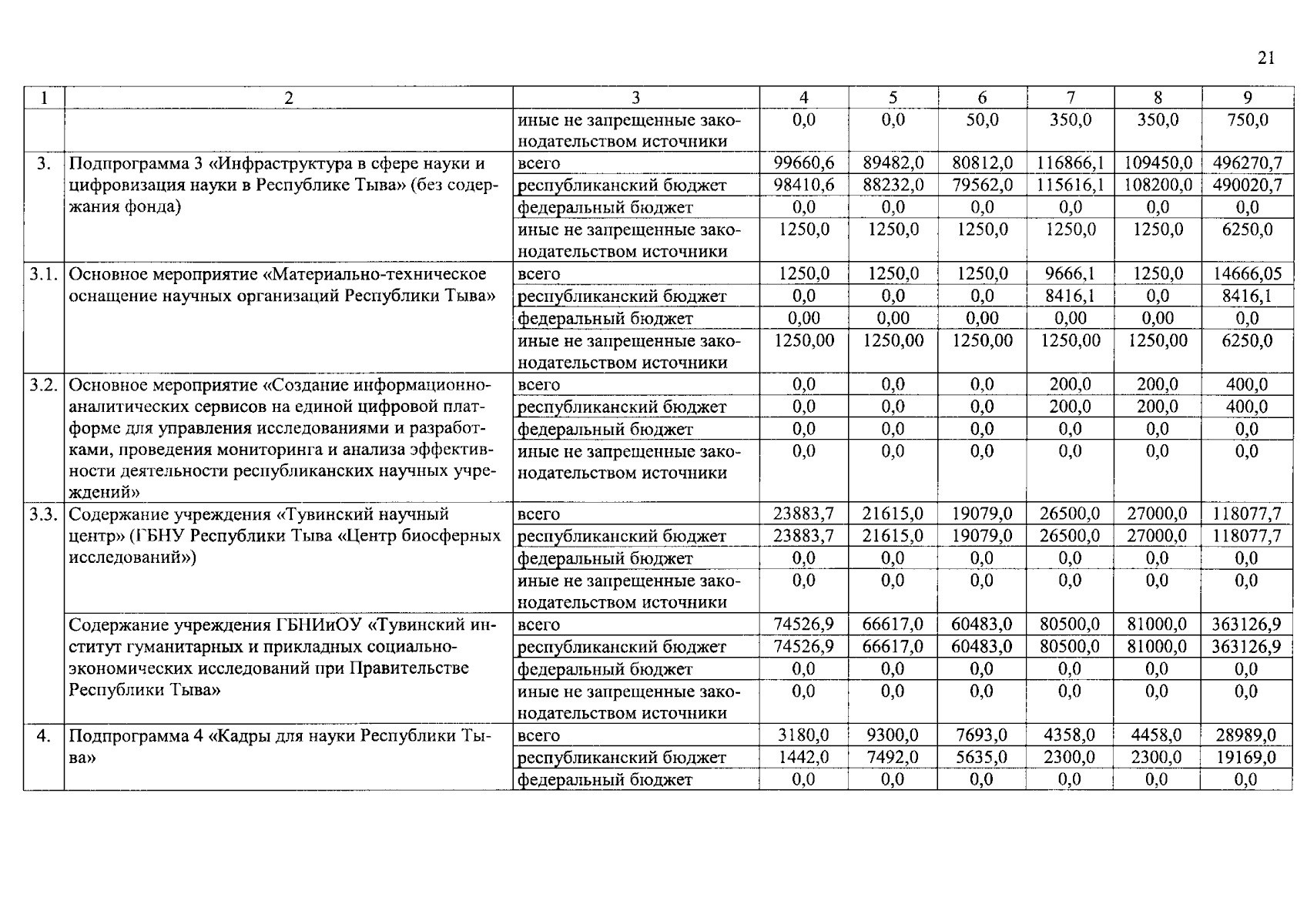 21

| 1 | 2 | 3 | 4 | 5 | 6 | 7 | 8 | 9 |
|---|---|---|---|---|---|---|---|---|
| | | иные не запрещенные законодательством источники | 0,0 | 0,0 | 50,0 | 350,0 | 350,0 | 750,0 |
| 3. | Подпрограмма 3 «Инфраструктура в сфере науки и цифровизация науки в Республике Тыва» (без содержания фонда) | всего | 99660,6 | 89482,0 | 80812,0 | 116866,1 | 109450,0 | 496270,7 |
| | | республиканский бюджет | 98410,6 | 88232,0 | 79562,0 | 115616,1 | 108200,0 | 490020,7 |
| | | федеральный бюджет | 0,0 | 0,0 | 0,0 | 0,0 | 0,0 | 0,0 |
| | | иные не запрещенные законодательством источники | 1250,0 | 1250,0 | 1250,0 | 1250,0 | 1250,0 | 6250,0 |
| 3.1. | Основное мероприятие «Материально-техническое оснащение научных организаций Республики Тыва» | всего | 1250,0 | 1250,0 | 1250,0 | 9666,1 | 1250,0 | 14666,05 |
| | | республиканский бюджет | 0,0 | 0,0 | 0,0 | 8416,1 | 0,0 | 8416,1 |
| | | федеральный бюджет | 0,00 | 0,00 | 0,00 | 0,00 | 0,00 | 0,0 |
| | | иные не запрещенные законодательством источники | 1250,00 | 1250,00 | 1250,00 | 1250,00 | 1250,00 | 6250,0 |
| 3.2. | Основное мероприятие «Создание информационно-аналитических сервисов на единой цифровой платформе для управления исследованиями и разработками, проведения мониторинга и анализа эффективности деятельности республиканских научных учреждений» | всего | 0,0 | 0,0 | 0,0 | 200,0 | 200,0 | 400,0 |
| | | республиканский бюджет | 0,0 | 0,0 | 0,0 | 200,0 | 200,0 | 400,0 |
| | | федеральный бюджет | 0,0 | 0,0 | 0,0 | 0,0 | 0,0 | 0,0 |
| | | иные не запрещенные законодательством источники | 0,0 | 0,0 | 0,0 | 0,0 | 0,0 | 0,0 |
| 3.3. | Содержание учреждения «Тувинский научный центр» (ГБНУ Республики Тыва «Центр биосферных исследований») | всего | 23883,7 | 21615,0 | 19079,0 | 26500,0 | 27000,0 | 118077,7 |
| | | республиканский бюджет | 23883,7 | 21615,0 | 19079,0 | 26500,0 | 27000,0 | 118077,7 |
| | | федеральный бюджет | 0,0 | 0,0 | 0,0 | 0,0 | 0,0 | 0,0 |
| | | иные не запрещенные законодательством источники | 0,0 | 0,0 | 0,0 | 0,0 | 0,0 | 0,0 |
| | Содержание учреждения ГБНИиОУ «Тувинский институт гуманитарных и прикладных социально-экономических исследований при Правительстве Республики Тыва» | всего | 74526,9 | 66617,0 | 60483,0 | 80500,0 | 81000,0 | 363126,9 |
| | | республиканский бюджет | 74526,9 | 66617,0 | 60483,0 | 80500,0 | 81000,0 | 363126,9 |
| | | федеральный бюджет | 0,0 | 0,0 | 0,0 | 0,0 | 0,0 | 0,0 |
| | | иные не запрещенные законодательством источники | 0,0 | 0,0 | 0,0 | 0,0 | 0,0 | 0,0 |
| 4. | Подпрограмма 4 «Кадры для науки Республики Тыва» | всего | 3180,0 | 9300,0 | 7693,0 | 4358,0 | 4458,0 | 28989,0 |
| | | республиканский бюджет | 1442,0 | 7492,0 | 5635,0 | 2300,0 | 2300,0 | 19169,0 |
| | | федеральный бюджет | 0,0 | 0,0 | 0,0 | 0,0 | 0,0 | 0,0 |